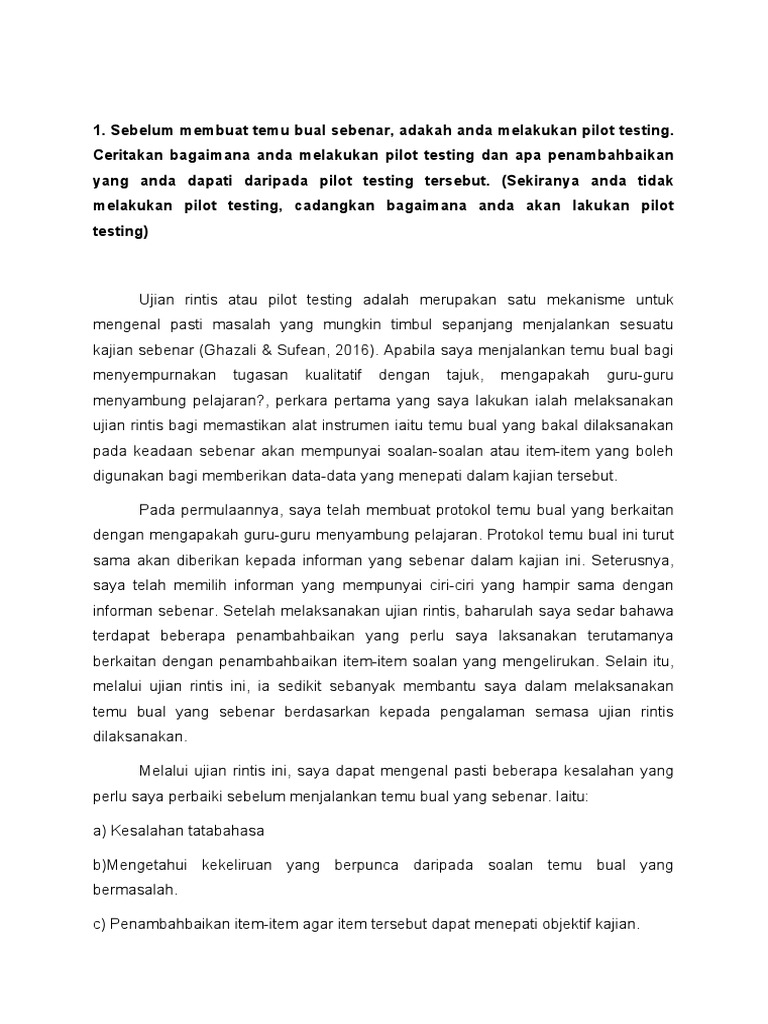 1. Sebelum membuat temu bual sebenar, adakah anda melakukan pilot testing. Ceritakan bagaimana anda melakukan pilot testing dan apa penambahbaikan yang anda dapati daripada pilot testing tersebut. (Sekiranya anda tidak melakukan pilot testing, cadangkan bagaimana anda akan lakukan pilot testing)

Ujian rintis atau pilot testing adalah merupakan satu mekanisme untuk mengenal pasti masalah yang mungkin timbul sepanjang menjalankan sesuatu kajian sebenar (Ghazali & Sufean, 2016). Apabila saya menjalankan temu bual bagi menyempurnakan tugasan kualitatif dengan tajuk, mengapakah guru-guru menyambung pelajaran?, perkara pertama yang saya lakukan ialah melaksanakan ujian rintis bagi memastikan alat instrumen iaitu temu bual yang bakal dilaksanakan pada keadaan sebenar akan mempunyai soalan-soalan atau item-item yang boleh digunakan bagi memberikan data-data yang menepati dalam kajian tersebut.

Pada permulaannya, saya telah membuat protokol temu bual yang berkaitan dengan mengapakah guru-guru menyambung pelajaran. Protokol temu bual ini turut sama akan diberikan kepada informan yang sebenar dalam kajian ini. Seterusnya, saya telah memilih informan yang mempunyai ciri-ciri yang hampir sama dengan informan sebenar. Setelah melaksanakan ujian rintis, baharulah saya sedar bahawa terdapat beberapa penambahbaikan yang perlu saya laksanakan terutamanya berkaitan dengan penambahbaikan item-item soalan yang mengelirukan. Selain itu, melalui ujian rintis ini, ia sedikit sebanyak membantu saya dalam melaksanakan temu bual yang sebenar berdasarkan kepada pengalaman semasa ujian rintis dilaksanakan.

Melalui ujian rintis ini, saya dapat mengenal pasti beberapa kesalahan yang perlu saya perbaiki sebelum menjalankan temu bual yang sebenar. Iaitu:

a) Kesalahan tatabahasa

b)Mengetahui kekeliruan yang berpunca daripada soalan temu bual yang bermasalah.

c) Penambahbaikan item-item agar item tersebut dapat menepati objektif kajian.